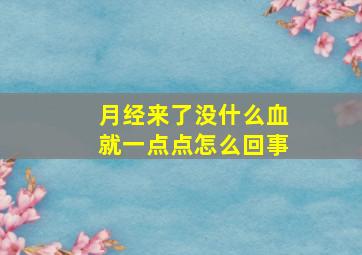 月经来了没什么血
就一点点怎么回事